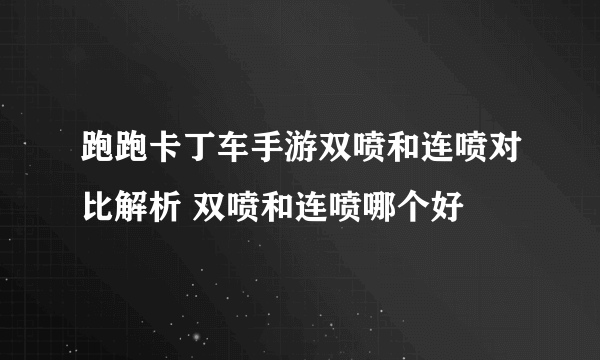 跑跑卡丁车手游双喷和连喷对比解析 双喷和连喷哪个好